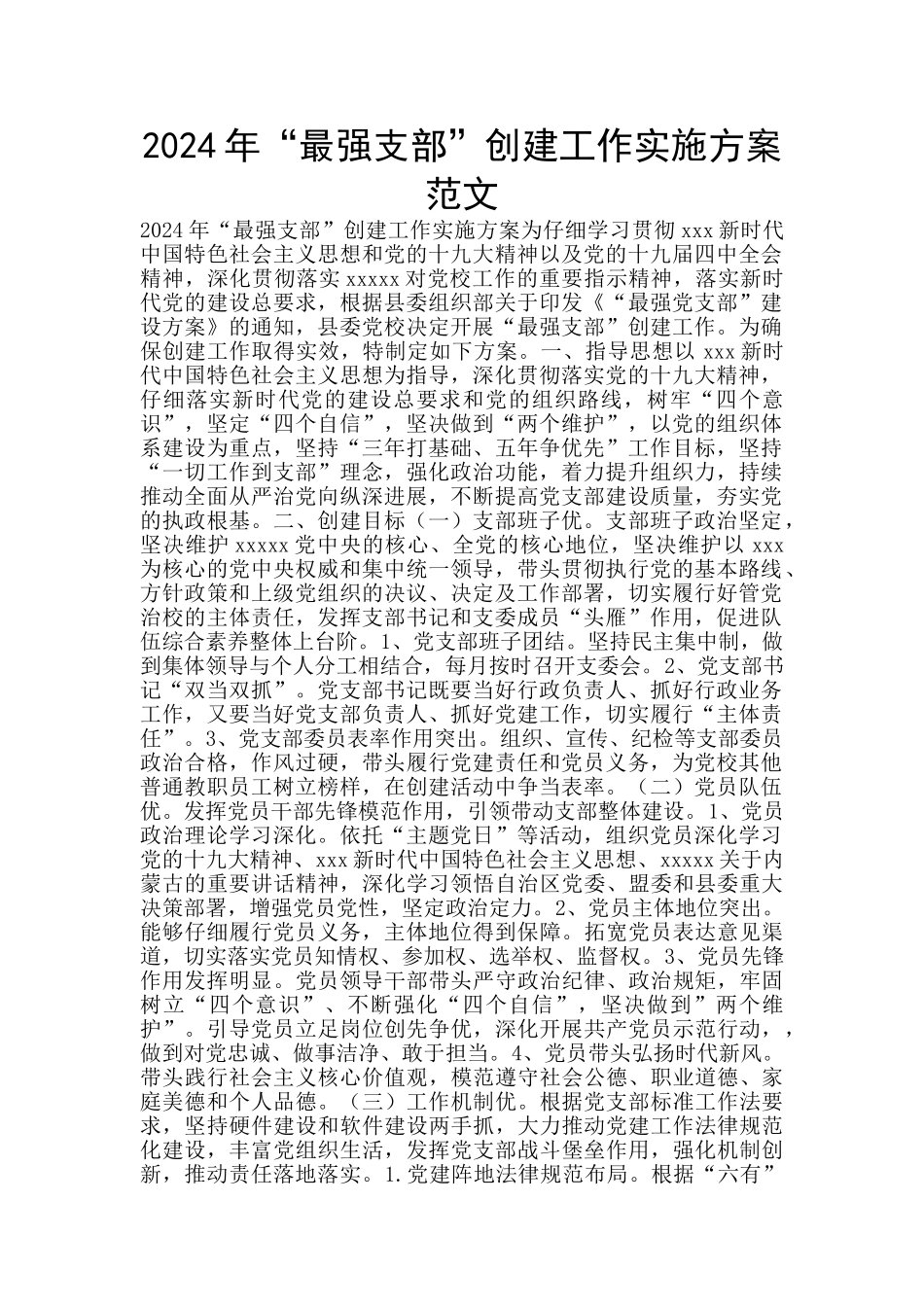 2024年“最强支部”创建工作实施方案范文

2024年“最强支部”创建工作实施方案为仔细学习贯彻xxx新时代中国特色社会主义思想和党的十九大精神以及党的十九届四中全会精神，深化贯彻落实xxxxx对党校工作的重要指示精神，落实新时代党的建设总要求，根据县委组织部关于印发《“最强党支部”建设方案》的通知，县委党校决定开展“最强支部”创建工作。为确保创建工作取得实效，特制定如下方案。一、指导思想以xxx新时代中国特色社会主义思想为指导，深化贯彻落实党的十九大精神，仔细落实新时代党的建设总要求和党的组织路线，树牢“四个意识”，坚定“四个自信”，坚决做到“两个维护”，以党的组织体系建设为重点，坚持“三年打基础、五年争优先”工作目标，坚持“一切工作到支部”理念，强化政治功能，着力提升组织力，持续推动全面从严治党向纵深进展，不断提高党支部建设质量，夯实党的执政根基。二、创建目标（一）支部班子优。支部班子政治坚定，坚决维护xxxxx党中央的核心、全党的核心地位，坚决维护以xxx为核心的党中央权威和集中统一领导，带头贯彻执行党的基本路线、方针政策和上级党组织的决议、决定及工作部署，切实履行好管党治校的主体责任，发挥支部书记和支委成员“头雁”作用，促进队伍综合素养整体上台阶。1、党支部班子团结。坚持民主集中制，做到集体领导与个人分工相结合，每月按时召开支委会。2、党支部书记“双当双抓”。党支部书记既要当好行政负责人、抓好行政业务工作，又要当好党支部负责人、抓好党建工作，切实履行“主体责任”。3、党支部委员表率作用突出。组织、宣传、纪检等支部委员政治合格，作风过硬，带头履行党建责任和党员义务，为党校其他普通教职员工树立榜样，在创建活动中争当表率。（二）党员队伍优。发挥党员干部先锋模范作用，引领带动支部整体建设。1、党员政治理论学习深化。依托“主题党日”等活动，组织党员深化学习党的十九大精神、xxx新时代中国特色社会主义思想、xxxxx关于内蒙古的重要讲话精神，深化学习领悟自治区党委、盟委和县委重大决策部署，增强党员党性，坚定政治定力。2、党员主体地位突出。能够仔细履行党员义务，主体地位得到保障。拓宽党员表达意见渠道，切实落实党员知情权、参加权、选举权、监督权。3、党员先锋作用发挥明显。党员领导干部带头严守政治纪律、政治规矩，牢固树立“四个意识”、不断强化“四个自信”，坚决做到”两个维护”。引导党员立足岗位创先争优，深化开展共产党员示范行动，，做到对党忠诚、做事洁净、敢于担当。4、党员带头弘扬时代新风。带头践行社会主义核心价值观，模范遵守社会公德、职业道德、家庭美德和个人品德。（三）工作机制优。根据党支部标准工作法要求，坚持硬件建设和软件建设两手抓，大力推动党建工作法律规范化建设，丰富党组织生活，发挥党支部战斗堡垒作用，强化机制创新，推动责任落地落实。1.党建阵地法律规范布局。根据“六有”